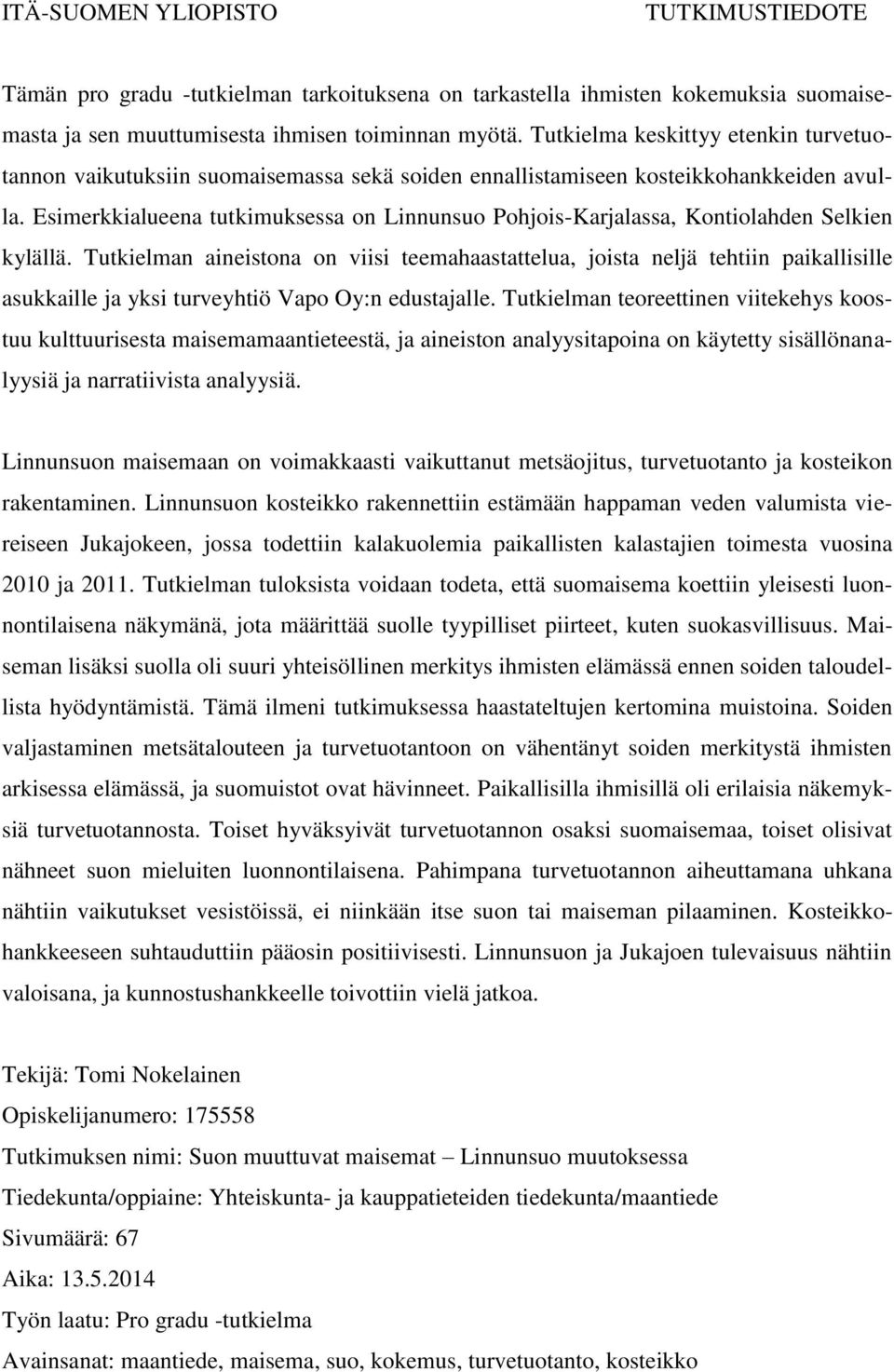 ITÄ-SUOMEN YLIOPISTO TUTKIMUSTIEDOTE

Tämän pro gradu -tutkielman tarkoituksena on tarkastella ihmisten kokemuksia suomaisemasta ja sen muuttumisesta ihmisen toiminnan myötä. Tutkielma keskittyy etenkin turvetuotannon vaikutuksiin suomaisemassa sekä soiden ennallistamiseen kosteikkohankkeiden avulla. Esimerkkialueena tutkimuksessa on Linnunsuo Pohjois-Karjalassa, Kontiolahden Selkien kylällä. Tutkielman aineistona on viisi teemahaastattelua, joista neljä tehtiin paikallisille asukkaille ja yksi turveyhtiö Vapo Oy:n edustajalle. Tutkielman teoreettinen viitekehys koostuu kulttuurisesta maisemamaantieteestä, ja aineiston analyysitapoina on käytetty sisällönanalyysiä ja narratiivista analyysiä.

Linnunsuon maisemaan on voimakkaasti vaikuttanut metsäojitus, turvetuotanto ja kosteikon rakentaminen. Linnunsuon kosteikko rakennettiin estämään happaman veden valumista viereiseen Jukajokeen, jossa todettiin kalakuolemia paikallisten kalastajien toimesta vuosina 2010 ja 2011. Tutkielman tuloksista voidaan todeta, että suomaisema koettiin yleisesti luonnontilaisena näkymänä, jota määrittää suolle tyypilliset piirteet, kuten suokasvillisuus. Maiseman lisäksi suolla oli suuri yhteisöllinen merkitys ihmisten elämässä ennen soiden taloudellista hyödyntämistä. Tämä ilmeni tutkimuksessa haastateltujen kertomina muistoina. Soiden valjastaminen metsätalouteen ja turvetuotantoon on vähentänyt soiden merkitystä ihmisten arkisessa elämässä, ja suomuistot ovat hävinneet. Paikallisilla ihmisillä oli erilaisia näkemyksiä turvetuotannosta. Toiset hyväksyivät turvetuotannon osaksi suomaisemaa, toiset olisivat nähneet suon mieluiten luonnontilaisena. Pahimpana turvetuotannon aiheuttamana uhkana nähtiin vaikutukset vesistöissä, ei niinkään itse suon tai maiseman pilaaminen. Kosteikkohankkeeseen suhtauduttiin pääosin positiivisesti. Linnunsuon ja Jukajoen tulevaisuus nähtiin valoisana, ja kunnostushankkeelle toivottiin vielä jatkoa.

Tekijä: Tomi Nokelainen

Opiskelijanumero: 175558

Tutkimuksen nimi: Suon muuttuvat maisemat – Linnunsuo muutoksessa

Tiedekunta/oppiaine: Yhteiskunta- ja kauppatieteiden tiedekunta/maantiede

Sivumäärä: 67

Aika: 13.5.2014

Työn laatu: Pro gradu -tutkielma

Avainsanat: maantiede, maisema, suo, kokemus, turvetuotanto, kosteikko